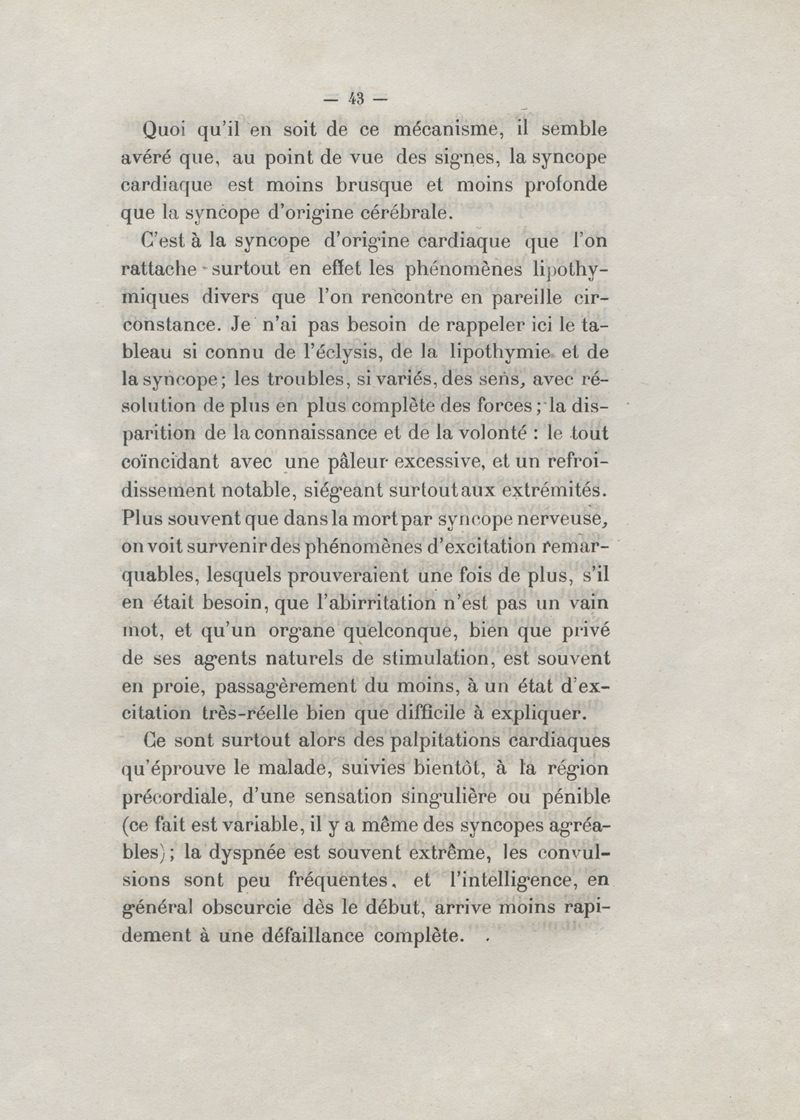 — 43 —

Quoi qu'il en soit de ce mécanisme, il semble avéré que, au point de vue des signes, la syncope cardiaque est moins brusque et moins profonde que la syncope d'origine cérébrale.

C'est à la syncope d'origine cardiaque que l'on rattache surtout en effet les phénomènes lipothymiques divers que l'on rencontre en pareille circonstance. Je n'ai pas besoin de rappeler ici le tableau si connu de l'éclysis, de la lipothymie et de la syncope; les troubles, si variés, des sens, avec résolution de plus en plus complète des forces; la disparition de la connaissance et de la volonté : le tout coïncidant avec une pâleur excessive, et un refroidissement notable, siégeant surtout aux extrémités. Plus souvent que dans la mort par syncope nerveuse, on voit survenir des phénomènes d'excitation remarquables, lesquels prouveraient une fois de plus, s'il en était besoin, que l'abirritation n'est pas un vain mot, et qu'un organe quelconque, bien que privé de ses agents naturels de stimulation, est souvent en proie, passagèrement du moins, à un état d'excitation très-réelle bien que difficile à expliquer.

Ce sont surtout alors des palpitations cardiaques qu'éprouve le malade, suivies bientôt, à la région précordiale, d'une sensation singulière ou pénible (ce fait est variable, il y a même des syncopes agréables); la dyspnée est souvent extrême, les convulsions sont peu fréquentes, et l'intelligence, en général obscurcie dès le début, arrive moins rapidement à une défaillance complète.